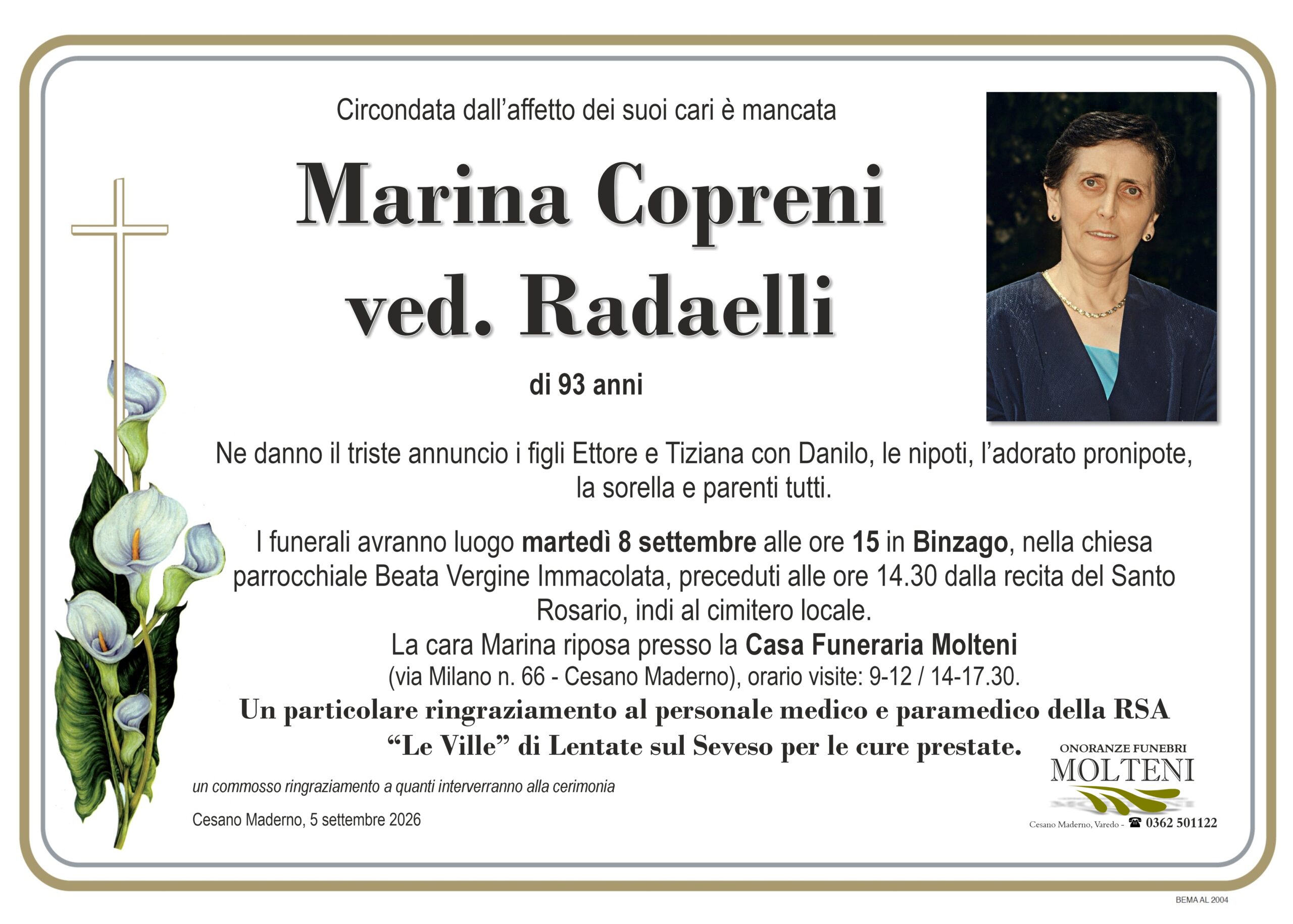 Circondata dall'affetto dei suoi cari è mancata

Marina Copreni ved. Radaelli

di 93 anni

Ne danno il triste annuncio i figli Ettore e Tiziana con Danilo, le nipoti, l'adorato pronipote, la sorella e parenti tutti.

I funerali avranno luogo martedì 8 settembre alle ore 15 in Binzago, nella chiesa parrocchiale Beata Vergine Immacolata, preceduti alle ore 14.30 dalla recita del Santo Rosario, indi al cimitero locale.
La cara Marina riposa presso la Casa Funeraria Molteni (via Milano n. 66 - Cesano Maderno), orario visite: 9-12 / 14-17.30.
Un particolare ringraziamento al personale medico e paramedico della RSA "Le Ville" di Lentate sul Seveso per le cure prestate.

un commosso ringraziamento a quanti interverranno alla cerimonia

Cesano Maderno, 5 settembre 2026

ONORANZE FUNEBRI
MOLTENI
Cesano Maderno, Varedo - ☎ 0362 501122

BEMA AL 2004